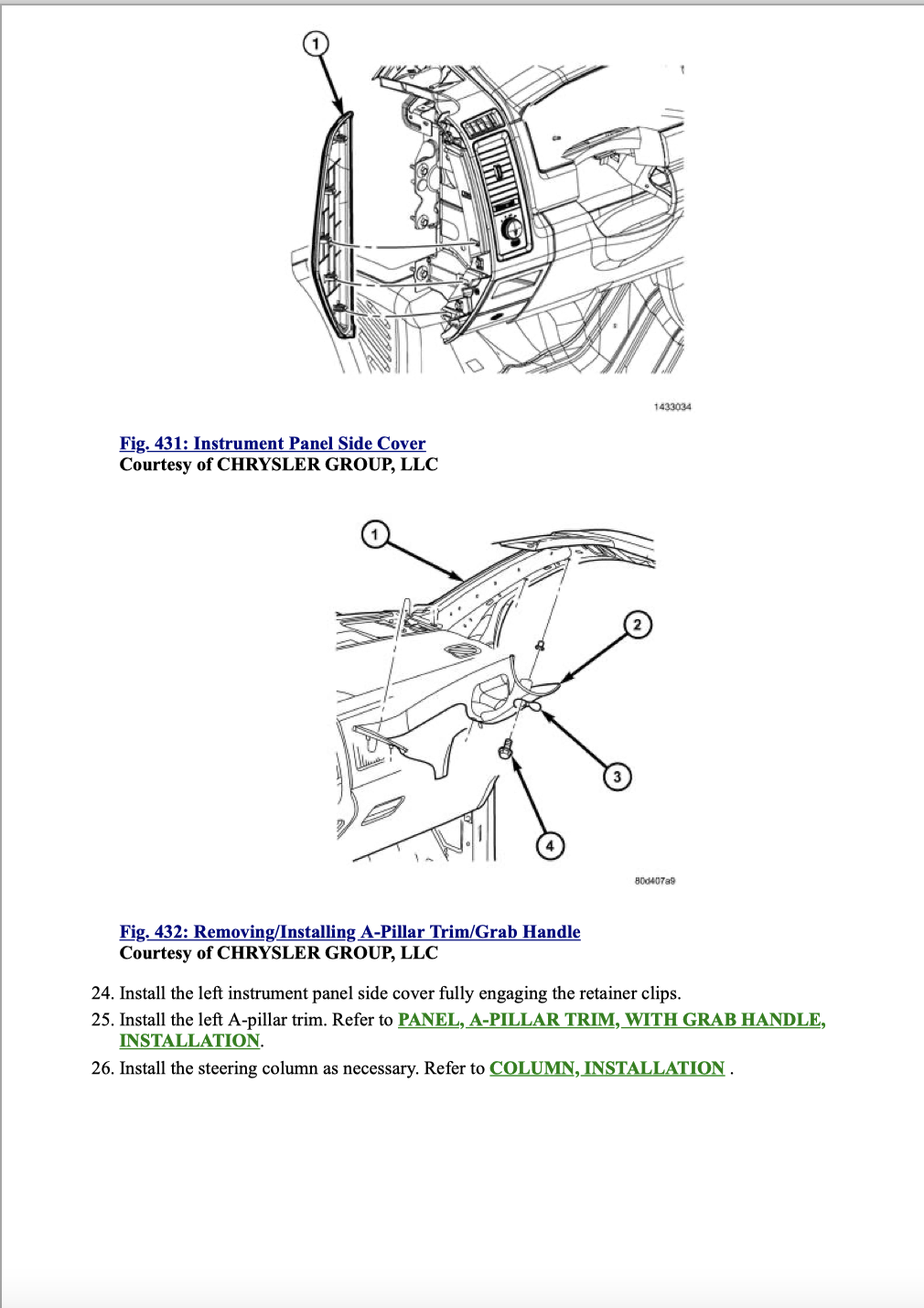 1

1433034

Fig. 431: Instrument Panel Side Cover
Courtesy of CHRYSLER GROUP, LLC

1

2

3

4

80d407a9

Fig. 432: Removing/Installing A-Pillar Trim/Grab Handle
Courtesy of CHRYSLER GROUP, LLC

24. Install the left instrument panel side cover fully engaging the retainer clips.
25. Install the left A-pillar trim. Refer to PANEL, A-PILLAR TRIM, WITH GRAB HANDLE, INSTALLATION.
26. Install the steering column as necessary. Refer to COLUMN, INSTALLATION .